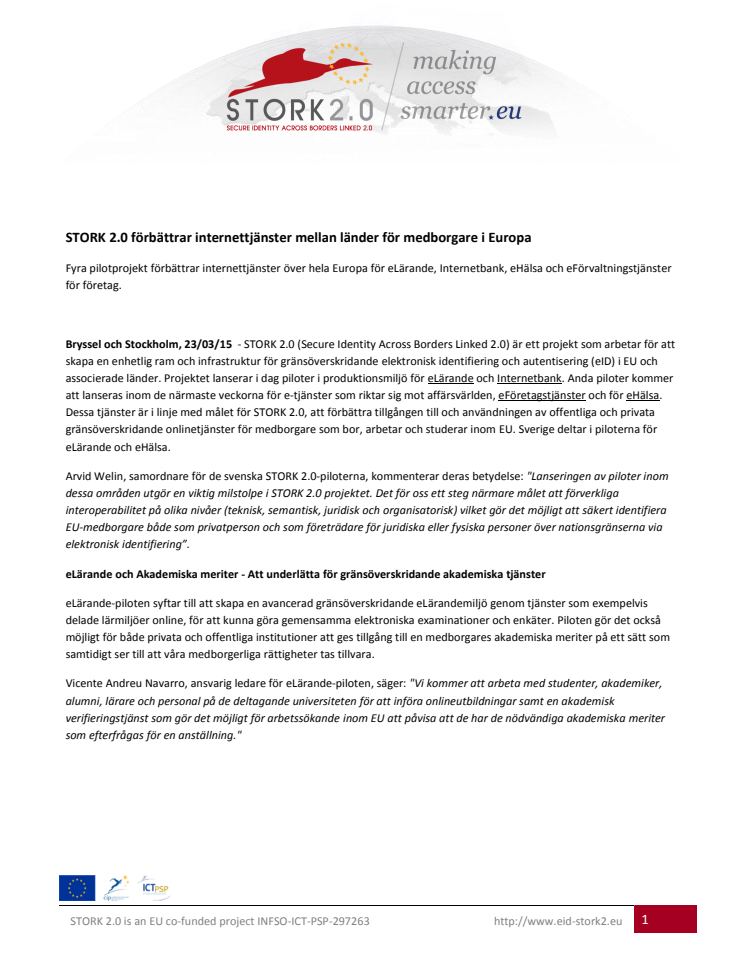 STORK 2.0
SECURE IDENTITY ACROSS BORDERS LINKED 2.0
making access smarter.eu

STORK 2.0 förbättrar internettjänster mellan länder för medborgare i Europa

Fyra pilotprojekt förbättrar internettjänster över hela Europa för eLärande, Internetbank, eHälsa och eFörvaltningstjänster för företag.

Bryssel och Stockholm, 23/03/15 - STORK 2.0 (Secure Identity Across Borders Linked 2.0) är ett projekt som arbetar för att skapa en enhetlig ram och infrastruktur för gränsöverskridande elektronisk identifiering och autentisering (eID) i EU och associerade länder. Projektet lanserar i dag piloter i produktionsmiljö för eLärande och Internetbank. Anda piloter kommer att lanseras inom de närmaste veckorna för e-tjänster som riktar sig mot affärsvärlden, eFöretagstjänster och för eHälsa. Dessa tjänster är i linje med målet för STORK 2.0, att förbättra tillgången till och användningen av offentliga och privata gränsöverskridande onlinetjänster för medborgare som bor, arbetar och studerar inom EU. Sverige deltar i piloterna för eLärande och eHälsa.

Arvid Welin, samordnare för de svenska STORK 2.0-piloterna, kommenterar deras betydelse: "Lanseringen av piloter inom dessa områden utgör en viktig milstolpe i STORK 2.0 projektet. Det för oss ett steg närmare målet att förverkliga interoperabilitet på olika nivåer (teknisk, semantisk, juridisk och organisatorisk) vilket gör det möjligt att säkert identifiera EU-medborgare både som privatperson och som företrädare för juridiska eller fysiska personer över nationsgränserna via elektronisk identifiering".

eLärande och Akademiska meriter - Att underlätta för gränsöverskridande akademiska tjänster

eLärande-piloten syftar till att skapa en avancerad gränsöverskridande eLärandemiljö genom tjänster som exempelvis delade lärmiljöer online, för att kunna göra gemensamma elektroniska examinationer och enkäter. Piloten gör det också möjligt för både privata och offentliga institutioner att ges tillgång till en medborgares akademiska meriter på ett sätt som samtidigt ser till att våra medborgerliga rättigheter tas tillvara.

Vicente Andreu Navarro, ansvarig ledare för eLärande-piloten, säger: "Vi kommer att arbeta med studenter, akademiker, alumni, lärare och personal på de deltagande universiteten för att införa onlineutbildningar samt en akademisk verifieringstjänst som gör det möjligt för arbetssökande inom EU att påvisa att de har de nödvändiga akademiska meriter som efterfrågas för en anställning."

ICT PSP

STORK 2.0 is an EU co-funded project INFSO-ICT-PSP-297263 http://www.eid-stork2.eu 1